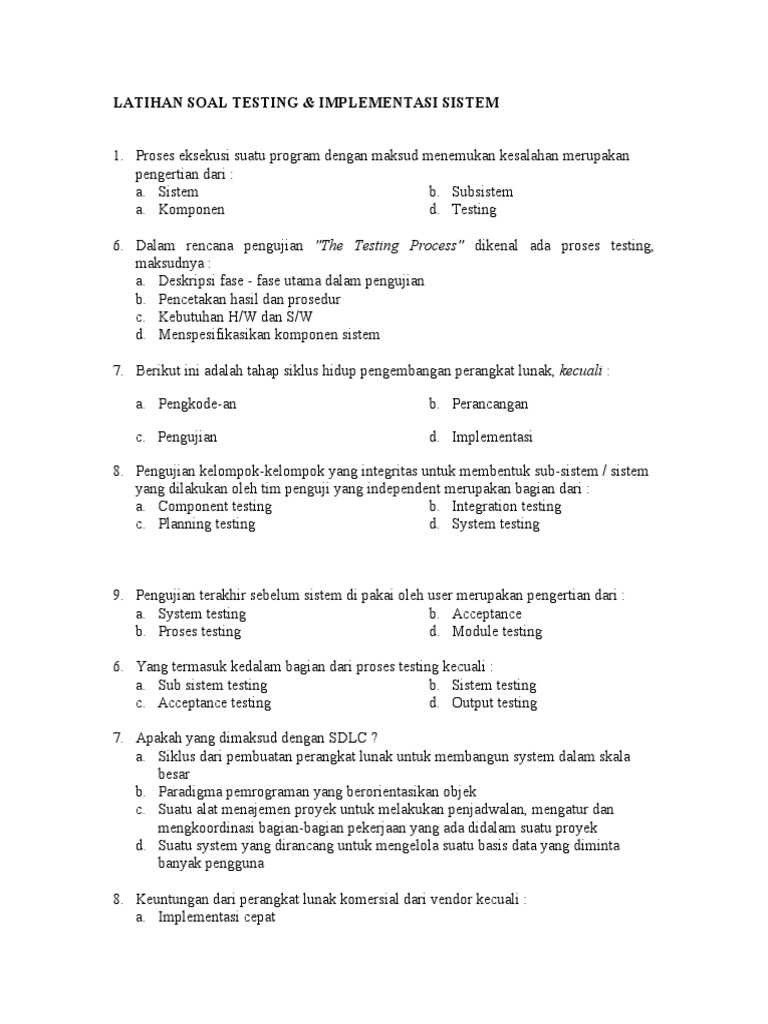 LATIHAN SOAL TESTING & IMPLEMENTASI SISTEM

1. Proses eksekusi suatu program dengan maksud menemukan kesalahan merupakan pengertian dari :
a. Sistem
b. Subsistem
a. Komponen
d. Testing

6. Dalam rencana pengujian "The Testing Process" dikenal ada proses testing, maksudnya :
a. Deskripsi fase - fase utama dalam pengujian
b. Pencetakan hasil dan prosedur
c. Kebutuhan H/W dan S/W
d. Menspesifikasikan komponen sistem

7. Berikut ini adalah tahap siklus hidup pengembangan perangkat lunak, kecuali :
a. Pengkode-an
b. Perancangan
c. Pengujian
d. Implementasi

8. Pengujian kelompok-kelompok yang integritas untuk membentuk sub-sistem / sistem yang dilakukan oleh tim penguji yang independent merupakan bagian dari :
a. Component testing
b. Integration testing
c. Planning testing
d. System testing

9. Pengujian terakhir sebelum sistem di pakai oleh user merupakan pengertian dari :
a. System testing
b. Acceptance
b. Proses testing
d. Module testing

6. Yang termasuk kedalam bagian dari proses testing kecuali :
a. Sub sistem testing
b. Sistem testing
c. Acceptance testing
d. Output testing

7. Apakah yang dimaksud dengan SDLC ?
a. Siklus dari pembuatan perangkat lunak untuk membangun system dalam skala besar
b. Paradigma pemrograman yang berorientasikan objek
c. Suatu alat menajemen proyek untuk melakukan penjadwalan, mengatur dan mengkoordinasi bagian-bagian pekerjaan yang ada didalam suatu proyek
d. Suatu system yang dirancang untuk mengelola suatu basis data yang diminta banyak pengguna

8. Keuntungan dari perangkat lunak komersial dari vendor kecuali :
a. Implementasi cepat